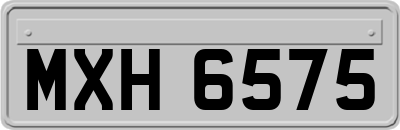 MXH 6575